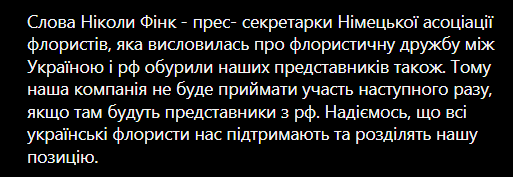 Слова Ніколи Фінк - прес- секретарки Німецької асоціації флористів, яка висловилась про флористичну дружбу між Україною і рф обурили наших представників також. Тому наша компанія не буде приймати участь наступного разу, якщо там будуть представники з рф. Надіємось, що всі українські флористи нас підтримають та розділять нашу позицію.